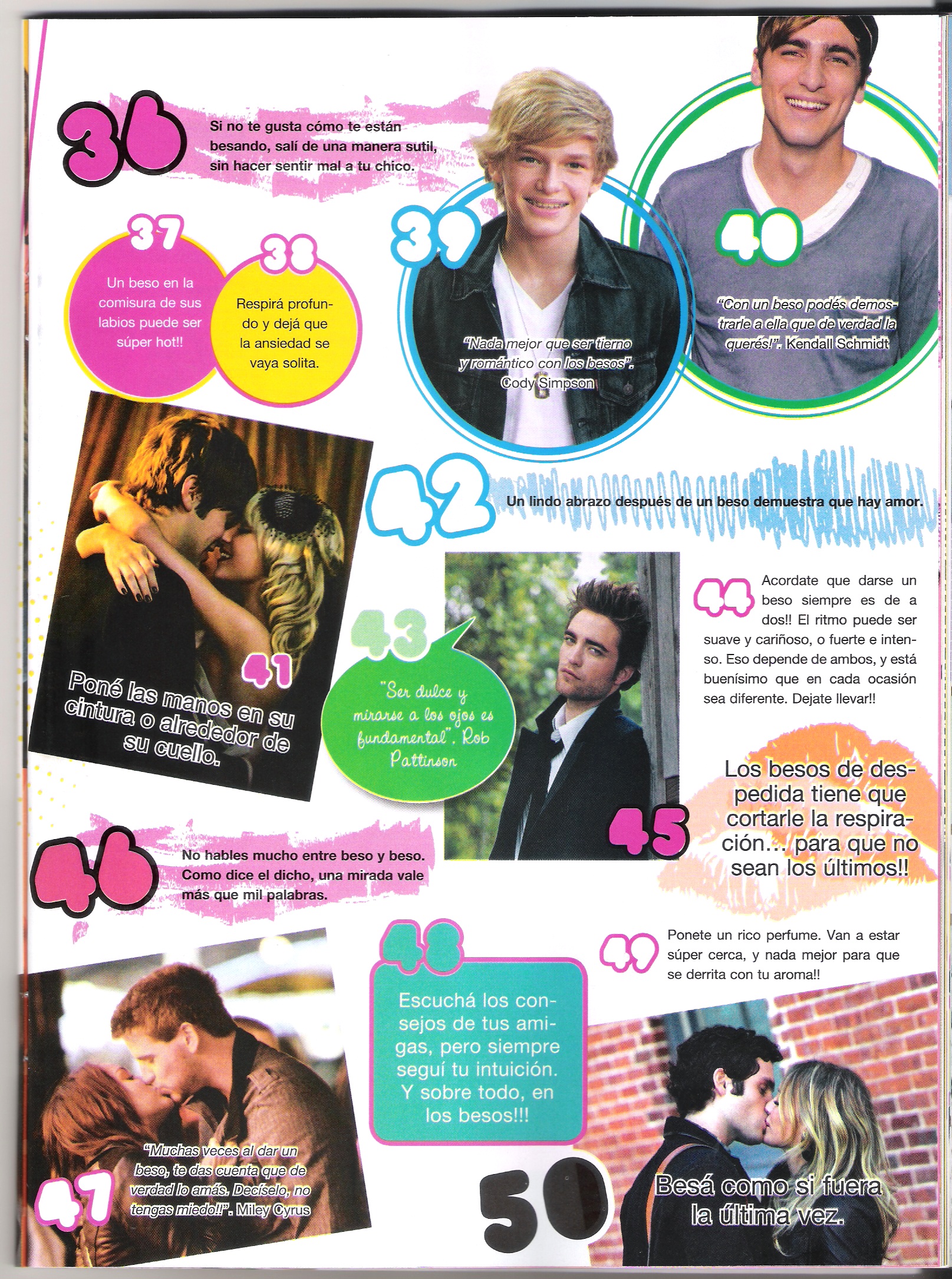 36 Si no te gusta cómo te están besando, salí de una manera sutil, sin hacer sentir mal a tu chico.

37 Un beso en la comisura de sus labios puede ser súper hot!!

38 Respirá profundo y dejá que la ansiedad se vaya solita.

39 "Nada mejor que ser tierno y romántico con los besos". Cody Simpson

40 "Con un beso podés demostrarle a ella que de verdad la querés!". Kendall Schmidt

41 Poné las manos en su cintura o alrededor de su cuello.

42 Un lindo abrazo después de un beso demuestra que hay amor.

43 "Ser dulce y mirarse a los ojos es fundamental". Rob Pattinson

44 Acordate que darse un beso siempre es de a dos!! El ritmo puede ser suave y cariñoso, o fuerte e intenso. Eso depende de ambos, y está buenísimo que en cada ocasión sea diferente. Dejate llevar!!

45 Los besos de despedida tiene que cortarle la respiración... para que no sean los últimos!!

46 No hables mucho entre beso y beso. Como dice el dicho, una mirada vale más que mil palabras.

47 "Muchas veces al dar un beso, te das cuenta que de verdad lo amás. Decíselo, no tengas miedo!!". Miley Cyrus

48 Escuchá los consejos de tus amigas, pero siempre seguí tu intuición. Y sobre todo, en los besos!!!

49 Ponete un rico perfume. Van a estar súper cerca, y nada mejor para que se derrita con tu aroma!!

50 Besá como si fuera la última vez.